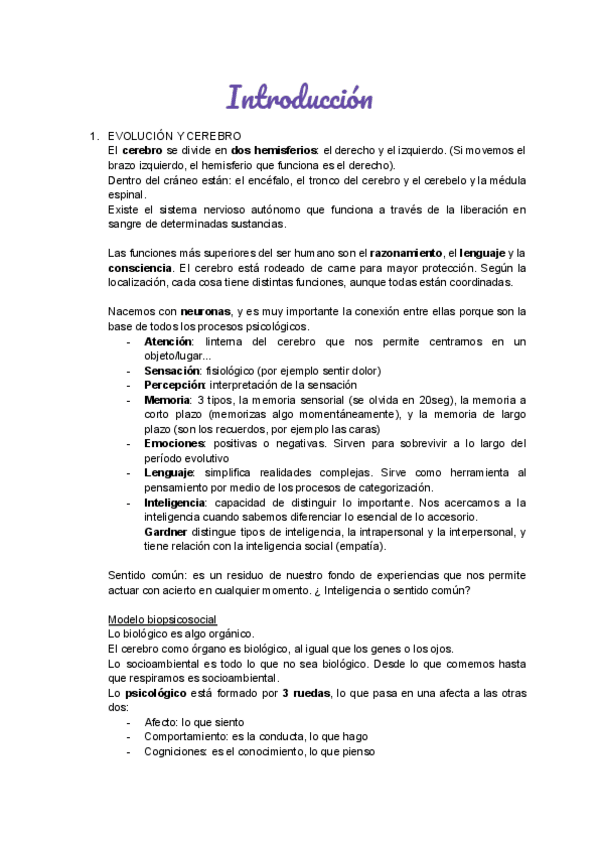 Introducción

1. EVOLUCIÓN Y CEREBRO
El cerebro se divide en dos hemisferios: el derecho y el izquierdo. (Si movemos el brazo izquierdo, el hemisferio que funciona es el derecho).
Dentro del cráneo están: el encéfalo, el tronco del cerebro y el cerebelo y la médula espinal.
Existe el sistema nervioso autónomo que funciona a través de la liberación en sangre de determinadas sustancias.

Las funciones más superiores del ser humano son el razonamiento, el lenguaje y la consciencia. El cerebro está rodeado de carne para mayor protección. Según la localización, cada cosa tiene distintas funciones, aunque todas están coordinadas.

Nacemos con neuronas, y es muy importante la conexión entre ellas porque son la base de todos los procesos psicológicos.
- Atención: linterna del cerebro que nos permite centrarnos en un objeto/lugar...
- Sensación: fisiológico (por ejemplo sentir dolor)
- Percepción: interpretación de la sensación
- Memoria: 3 tipos, la memoria sensorial (se olvida en 20seg), la memoria a corto plazo (memorizas algo momentáneamente), y la memoria de largo plazo (son los recuerdos, por ejemplo las caras)
- Emociones: positivas o negativas. Sirven para sobrevivir a lo largo del período evolutivo
- Lenguaje: simplifica realidades complejas. Sirve como herramienta al pensamiento por medio de los procesos de categorización.
- Inteligencia: capacidad de distinguir lo importante. Nos acercamos a la inteligencia cuando sabemos diferenciar lo esencial de lo accesorio.
Gardner distingue tipos de inteligencia, la intrapersonal y la interpersonal, y tiene relación con la inteligencia social (empatía).

Sentido común: es un residuo de nuestro fondo de experiencias que nos permite actuar con acierto en cualquier momento. ¿ Inteligencia o sentido común?

Modelo biopsicosocial
Lo biológico es algo orgánico.
El cerebro como órgano es biológico, al igual que los genes o los ojos.
Lo socioambiental es todo lo que no sea biológico. Desde lo que comemos hasta que respiramos es socioambiental.
Lo psicológico está formado por 3 ruedas, lo que pasa en una afecta a las otras dos:
- Afecto: lo que siento
- Comportamiento: es la conducta, lo que hago
- Cogniciones: es el conocimiento, lo que pienso